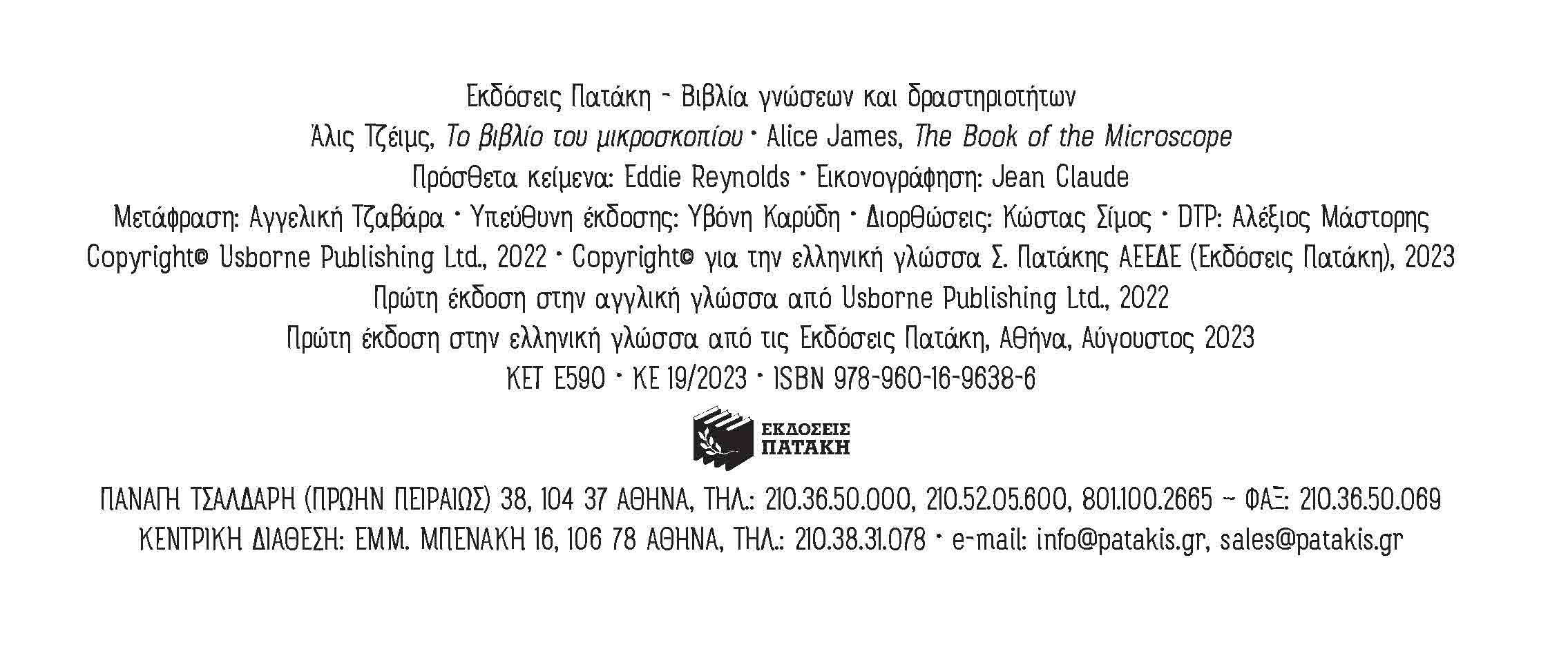 Εκδόσεις Πατάκη - Βιβλία γνώσεων και δραστηριοτήτων
Άλις Τζέιμς, Το βιβλίο του μικροσκοπίου • Alice James, The Book of the Microscope
Πρόσθετα κείμενα: Eddie Reynolds • Εικονογράφηση: Jean Claude
Μετάφραση: Αγγελική Τζαβάρα • Υπεύθυνη έκδοσης: Υβόνη Καρύδη • Διορθώσεις: Κώστας Σίμος • DTP: Αλέξιος Μάστορης
Copyright© Usborne Publishing Ltd., 2022 • Copyright© για την ελληνική γλώσσα Σ. Πατάκης ΑΕΕΔΕ (Εκδόσεις Πατάκη), 2023
Πρώτη έκδοση στην αγγλική γλώσσα από Usborne Publishing Ltd., 2022
Πρώτη έκδοση στην ελληνική γλώσσα από τις Εκδόσεις Πατάκη, Αθήνα, Αύγουστος 2023
ΚΕΤ Ε590 • ΚΕ 19/2023 • ISBN 978-960-16-9638-6

ΕΚΔΟΣΕΙΣ
ΠΑΤΑΚΗ

ΠΑΝΑΓΗ ΤΣΑΛΔΑΡΗ (ΠΡΩΗΝ ΠΕΙΡΑΙΩΣ) 38, 104 37 ΑΘΗΝΑ, ΤΗΛ.: 210.36.50.000, 210.52.05.600, 801.100.2665 - ΦΑΞ: 210.36.50.069
ΚΕΝΤΡΙΚΗ ΔΙΑΘΕΣΗ: ΕΜΜ. ΜΠΕΝΑΚΗ 16, 106 78 ΑΘΗΝΑ, ΤΗΛ.: 210.38.31.078 • e-mail: info@patakis.gr, sales@patakis.gr